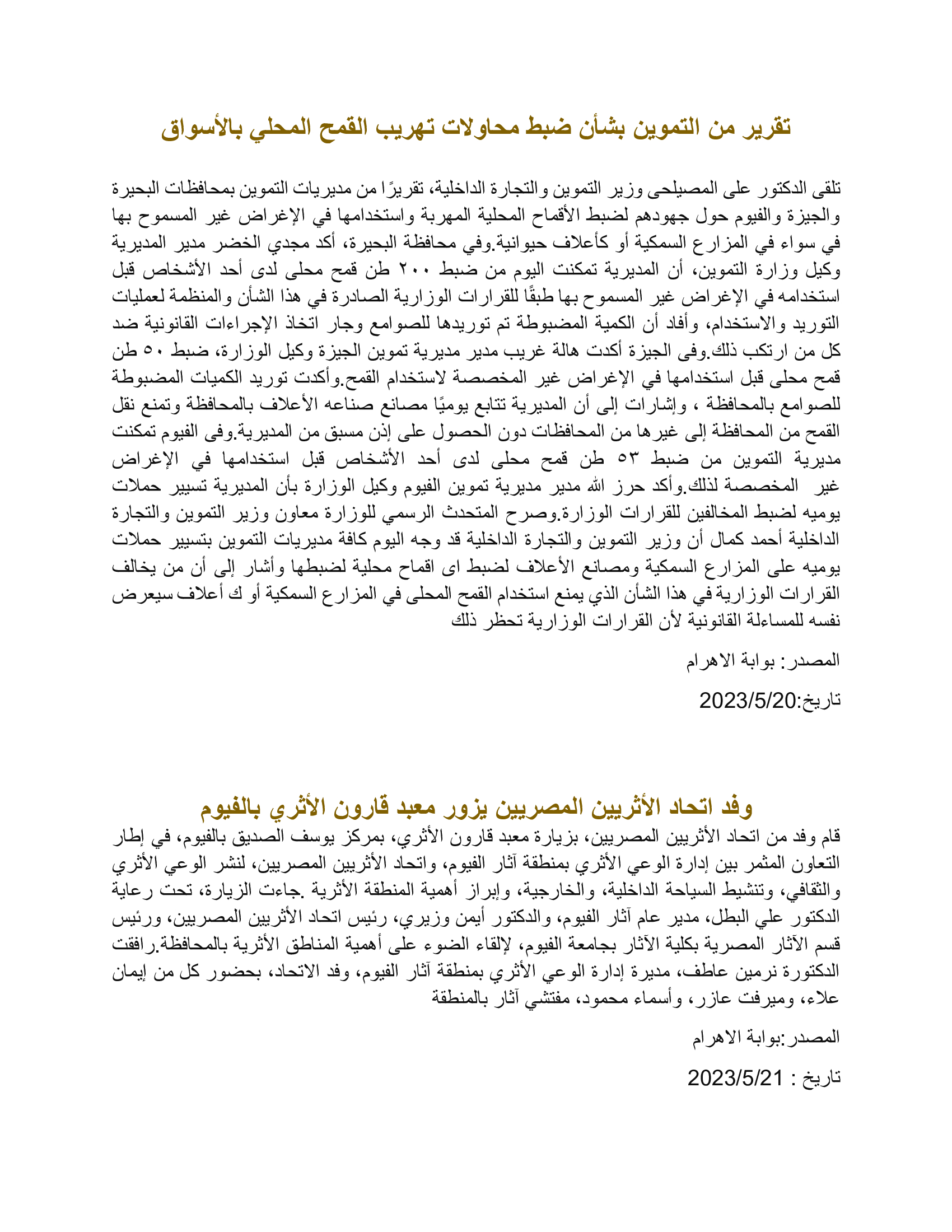 تقرير من التموين بشأن ضبط محاولات تهريب القمح المحلي بالأسواق

تلقى الدكتور على المصيلحى وزير التموين والتجارة الداخلية، تقريرًا من مديريات التموين بمحافظات البحيرة والجيزة والفيوم حول جهودهم لضبط الأقماح المحلية المهربة واستخدامها في الإغراض غير المسموح بها في سواء في المزارع السمكية أو كأعلاف حيوانية.وفي محافظة البحيرة، أكد مجدي الخضر مدير المديرية وكيل وزارة التموين، أن المديرية تمكنت اليوم من ضبط ٢٠٠ طن قمح محلى لدى أحد الأشخاص قبل استخدامه في الإغراض غير المسموح بها طبقًا للقرارات الوزارية الصادرة في هذا الشأن والمنظمة لعمليات التوريد والاستخدام، وأفاد أن الكمية المضبوطة تم توريدها للصوامع وجار اتخاذ الإجراءات القانونية ضد كل من ارتكب ذلك.وفى الجيزة أكدت هالة غريب مدير مديرية تموين الجيزة وكيل الوزارة، ضبط ٥٠ طن قمح محلى قبل استخدامها في الإغراض غير المخصصة لاستخدام القمح.وأكدت توريد الكميات المضبوطة للصوامع بالمحافظة ، وإشارات إلى أن المديرية تتابع يوميًا مصانع صناعه الأعلاف بالمحافظة وتمنع نقل القمح من المحافظة إلى غيرها من المحافظات دون الحصول على إذن مسبق من المديرية.وفى الفيوم تمكنت مديرية التموين من ضبط ٥٣ طن قمح محلى لدى أحد الأشخاص قبل استخدامها في الإغراض غير المخصصة لذلك.وأكد حرز الله مدير مديرية تموين الفيوم وكيل الوزارة بأن المديرية تسيير حملات يوميه لضبط المخالفين للقرارات الوزارة.وصرح المتحدث الرسمي للوزارة معاون وزير التموين والتجارة الداخلية أحمد كمال أن وزير التموين والتجارة الداخلية قد وجه اليوم كافة مديريات التموين بتسيير حملات يوميه على المزارع السمكية ومصانع الأعلاف لضبط اى اقماح محلية لضبطها وأشار إلى أن من يخالف القرارات الوزارية في هذا الشأن الذي يمنع استخدام القمح المحلى في المزارع السمكية أو ك أعلاف سيعرض نفسه للمساءلة القانونية لأن القرارات الوزارية تحظر ذلك

المصدر: بوابة الاهرام

تاريخ:2023/5/20

وفد اتحاد الأثريين المصريين يزور معبد قارون الأثري بالفيوم

قام وفد من اتحاد الأثريين المصريين، بزيارة معبد قارون الأثري، بمركز يوسف الصديق بالفيوم، في إطار التعاون المثمر بين إدارة الوعي الأثري بمنطقة آثار الفيوم، واتحاد الأثريين المصريين، لنشر الوعي الأثري والثقافي، وتنشيط السياحة الداخلية، والخارجية، وإبراز أهمية المنطقة الأثرية .جاءت الزيارة، تحت رعاية الدكتور علي البطل، مدير عام آثار الفيوم، والدكتور أيمن وزيري، رئيس اتحاد الأثريين المصريين، ورئيس قسم الآثار المصرية بكلية الآثار بجامعة الفيوم، لإلقاء الضوء على أهمية المناطق الأثرية بالمحافظة.رافقت الدكتورة نرمين عاطف، مديرة إدارة الوعي الأثري بمنطقة آثار الفيوم، وفد الاتحاد، بحضور كل من إيمان علاء، وميرفت عازر، وأسماء محمود، مفتشي آثار بالمنطقة

المصدر :بوابة الاهرام

تاريخ : 2023/5/21